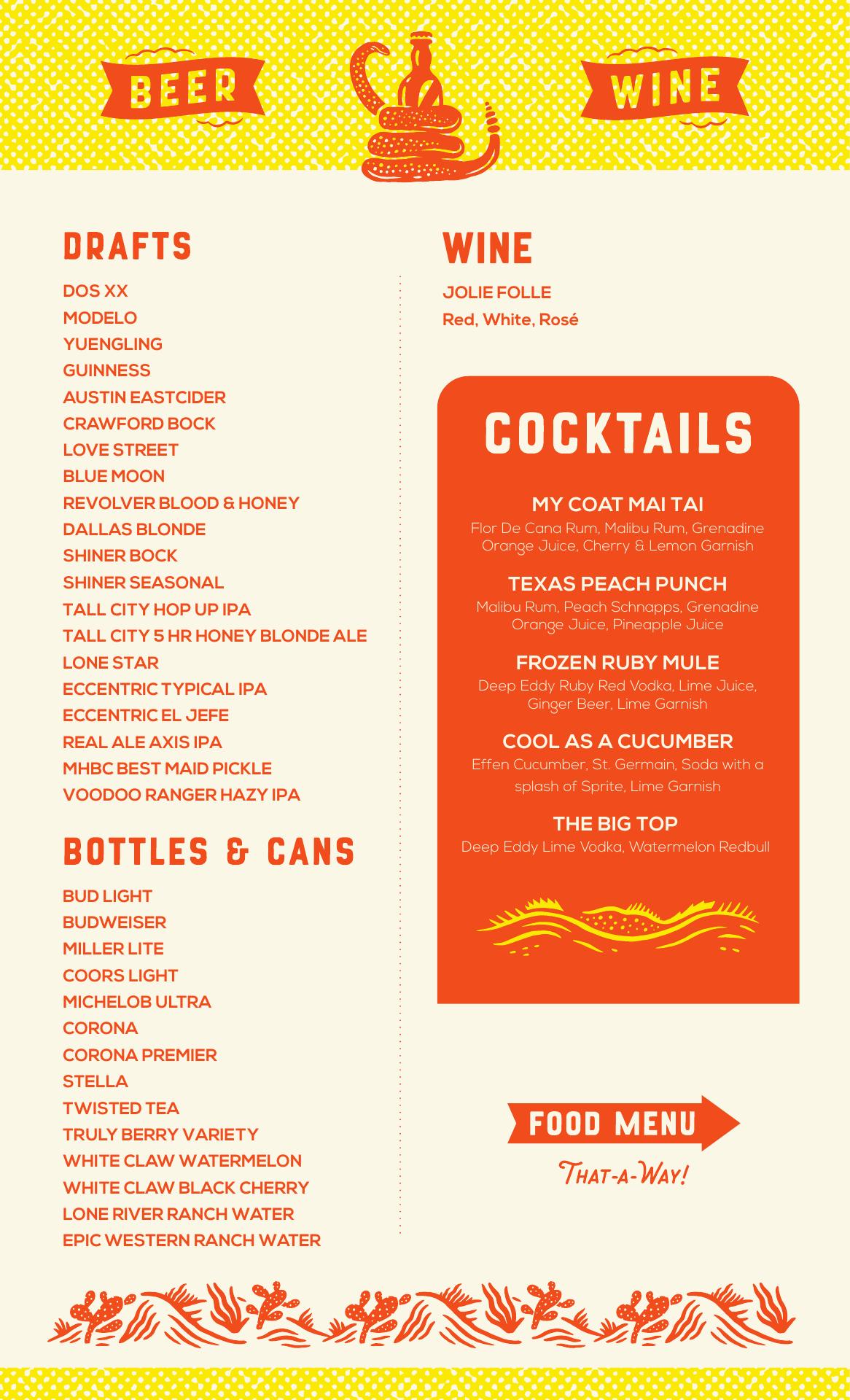 BEER

WINE

DRAFTS

DOS XX
MODELO
YUENGLING
GUINNESS
AUSTIN EASTCIDER
CRAWFORD BOCK
LOVE STREET
BLUE MOON
REVOLVER BLOOD & HONEY
DALLAS BLONDE
SHINER BOCK
SHINER SEASONAL
TALL CITY HOP UP IPA
TALL CITY 5 HR HONEY BLONDE ALE
LONE STAR
ECCENTRIC TYPICAL IPA
ECCENTRIC EL JEFE
REAL ALE AXIS IPA
MHBC BEST MAID PICKLE
VOODOO RANGER HAZY IPA

BOTTLES & CANS

BUD LIGHT
BUDWEISER
MILLER LITE
COORS LIGHT
MICHELOB ULTRA
CORONA
CORONA PREMIER
STELLA
TWISTED TEA
TRULY BERRY VARIETY
WHITE CLAW WATERMELON
WHITE CLAW BLACK CHERRY
LONE RIVER RANCH WATER
EPIC WESTERN RANCH WATER

WINE

JOLIE FOLLE
Red, White, Rosé

COCKTAILS

MY COAT MAI TAI
Flor De Cana Rum, Malibu Rum, Grenadine Orange Juice, Cherry & Lemon Garnish

TEXAS PEACH PUNCH
Malibu Rum, Peach Schnapps, Grenadine Orange Juice, Pineapple Juice

FROZEN RUBY MULE
Deep Eddy Ruby Red Vodka, Lime Juice, Ginger Beer, Lime Garnish

COOL AS A CUCUMBER
Effen Cucumber, St. Germain, Soda with a splash of Sprite, Lime Garnish

THE BIG TOP
Deep Eddy Lime Vodka, Watermelon Redbull

FOOD MENU
THAT-A-WAY!